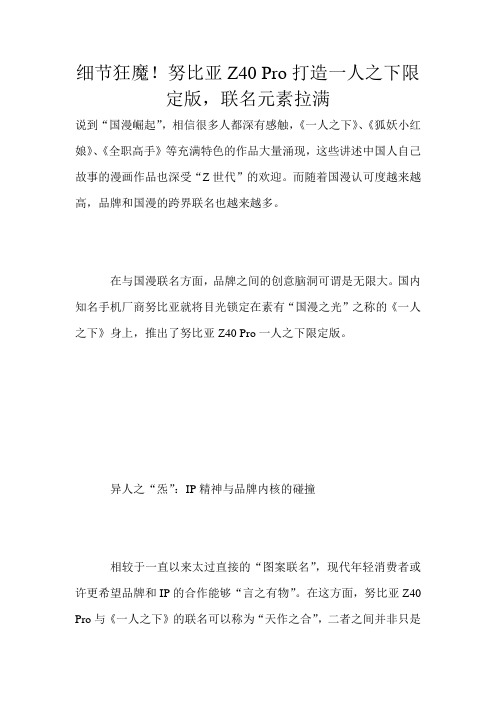 细节狂魔！努比亚 Z40 Pro 打造一人之下限定版，联名元素拉满

说到“国漫崛起”，相信很多人都深有感触，《一人之下》、《狐妖小红娘》、《全职高手》等充满特色的作品大量涌现，这些讲述中国人自己故事的漫画作品也深受“Z 世代”的欢迎。而随着国漫认可度越来越高，品牌和国漫的跨界联名也越来越多。

在与国漫联名方面，品牌之间的创意脑洞可谓是无限大。国内知名手机厂商努比亚就将目光锁定在素有“国漫之光”之称的《一人之下》身上，推出了努比亚 Z40 Pro 一人之下限定版。

异人之“炁”：IP 精神与品牌内核的碰撞

相较于一直以来太过直接的“图案联名”，现代年轻消费者或许更希望品牌和 IP 的合作能够“言之有物”。在这方面，努比亚 Z40 Pro 与《一人之下》的联名可以称为“天作之合”，二者之间并非只是